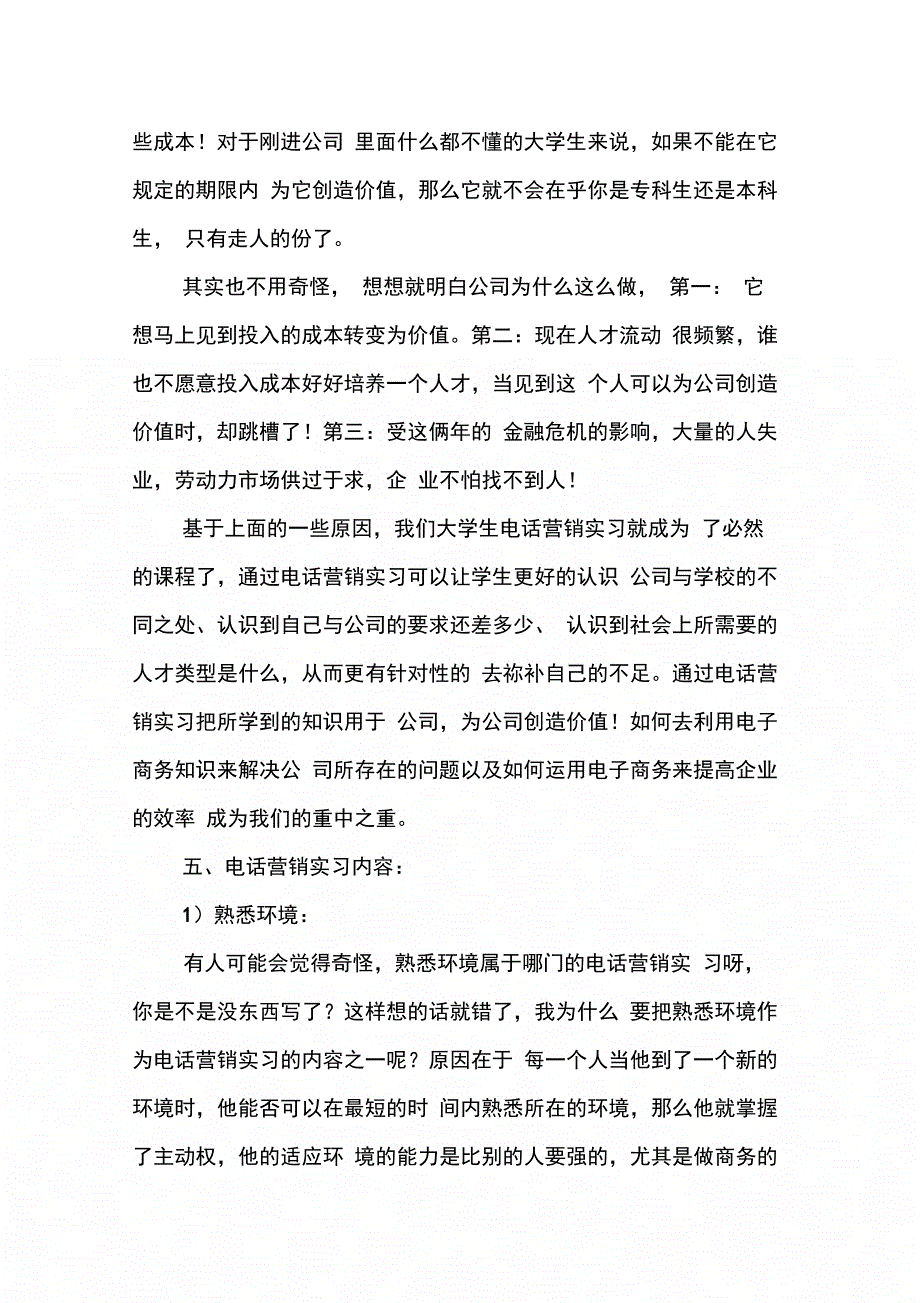 些成本！对于刚进公司 里面什么都不懂的大学生来说，如果不能在它规定的期限内 为它创造价值，那么它就不会在乎你是专科生还是本科生， 只有走人的份了。

其实也不用奇怪， 想想就明白公司为什么这么做， 第一： 它想马上见到投入的成本转变为价值。第二：现在人才流动 很频繁，谁也不愿意投入成本好好培养一个人才，当见到这 个人可以为公司创造价值时，却跳槽了！第三：受这俩年的 金融危机的影响，大量的人失业，劳动力市场供过于求，企 业不怕找不到人！

基于上面的一些原因，我们大学生电话营销实习就成为 了必然的课程了，通过电话营销实习可以让学生更好的认识 公司与学校的不同之处、认识到自己与公司的要求还差多少、 认识到社会上所需要的人才类型是什么，从而更有针对性的 去祢补自己的不足。通过电话营销实习把所学到的知识用于 公司，为公司创造价值！如何去利用电子商务知识来解决公 司所存在的问题以及如何运用电子商务来提高企业的效率 成为我们的重中之重。

五、电话营销实习内容：

1）熟悉环境：

有人可能会觉得奇怪，熟悉环境属于哪门的电话营销实 习呀，你是不是没东西写了？这样想的话就错了，我为什么 要把熟悉环境作为电话营销实习的内容之一呢？原因在于 每一个人当他到了一个新的环境时，他能否可以在最短的时 间内熟悉所在的环境，那么他就掌握了主动权，他的适应环 境的能力是比别的人要强的，尤其是做商务的